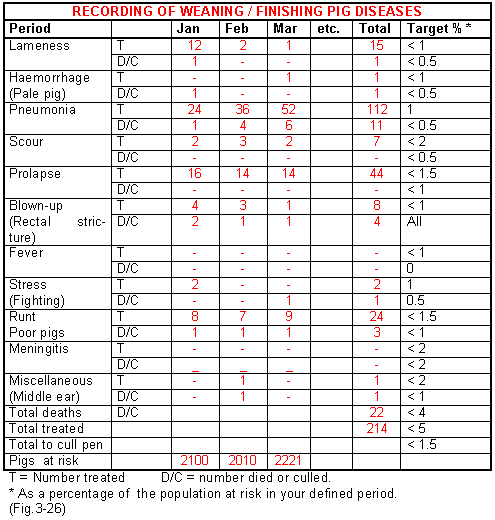 RECORDING OF WEANING / FINISHING PIG DISEASES

| Period | | Jan | Feb | Mar | etc. | Total | Target % * |
|---|---|---|---|---|---|---|---|
| Lameness | T | 12 | 2 | 1 | | 15 | < 1 |
| | D/C | 1 | - | - | | 1 | < 0.5 |
| Haemorrhage (Pale pig) | T | - | - | 1 | | 1 | < 1 |
| | D/C | 1 | - | - | | 1 | < 0.5 |
| Pneumonia | T | 24 | 36 | 52 | | 112 | 1 |
| | D/C | 1 | 4 | 6 | | 11 | < 0.5 |
| Scour | T | 2 | 3 | 2 | | 7 | < 2 |
| | D/C | - | - | - | | - | < 0.5 |
| Prolapse | T | 16 | 14 | 14 | | 44 | < 1.5 |
| | D/C | - | - | - | | - | < 1 |
| Blown-up (Rectal stricture) | T | 4 | 3 | 1 | | 8 | < 1 |
| | D/C | 2 | 1 | 1 | | 4 | All |
| Fever | T | - | - | - | | - | < 1 |
| | D/C | - | - | - | | - | 0 |
| Stress (Fighting) | T | 2 | - | - | | 2 | 1 |
| | D/C | - | - | 1 | | 1 | 0.5 |
| Runt Poor pigs | T | 8 | 7 | 9 | | 24 | < 1.5 |
| | D/C | 1 | 1 | 1 | | 3 | < 1 |
| Meningitis | T | - | - | - | | - | < 2 |
| | D/C | _ | _ | _ | | - | < 2 |
| Miscellaneous (Middle ear) | T | - | 1 | - | | 1 | < 2 |
| | D/C | - | 1 | - | | 1 | < 1 |
| Total deaths | D/C | | | | | 22 | < 4 |
| Total treated | | | | | | 214 | < 5 |
| Total to cull pen | | | | | | | < 1.5 |
| Pigs at risk | | 2100 | 2010 | 2221 | | | |

T = Number treated D/C = number died or culled.
* As a percentage of the population at risk in your defined period.
(Fig.3-26)